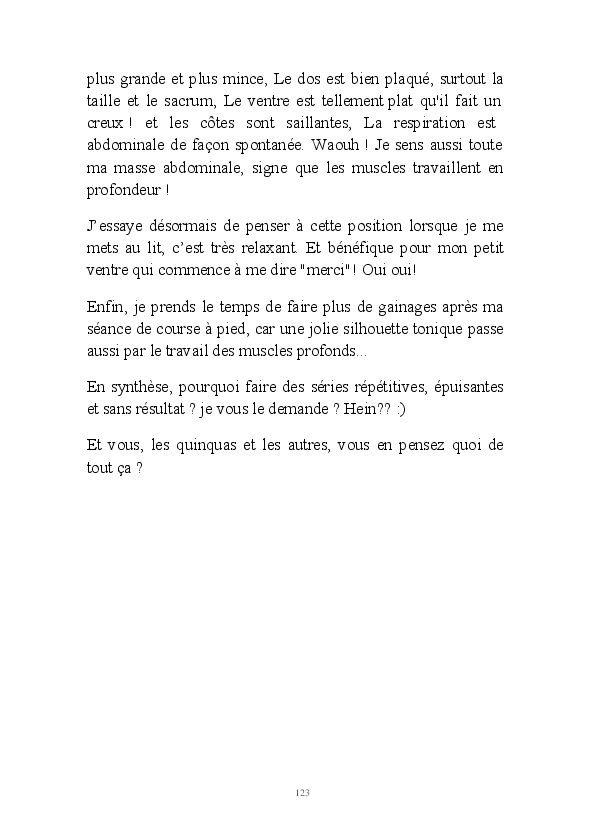 plus grande et plus mince, Le dos est bien plaqué, surtout la taille et le sacrum, Le ventre est tellement plat qu'il fait un creux ! et les côtes sont saillantes, La respiration est abdominale de façon spontanée. Waouh ! Je sens aussi toute ma masse abdominale, signe que les muscles travaillent en profondeur !

J'essaye désormais de penser à cette position lorsque je me mets au lit, c'est très relaxant. Et bénéfique pour mon petit ventre qui commence à me dire "merci" ! Oui oui!

Enfin, je prends le temps de faire plus de gainages après ma séance de course à pied, car une jolie silhouette tonique passe aussi par le travail des muscles profonds...

En synthèse, pourquoi faire des séries répétitives, épuisantes et sans résultat ? je vous le demande ? Hein?? :)

Et vous, les quinquas et les autres, vous en pensez quoi de tout ça ?

123